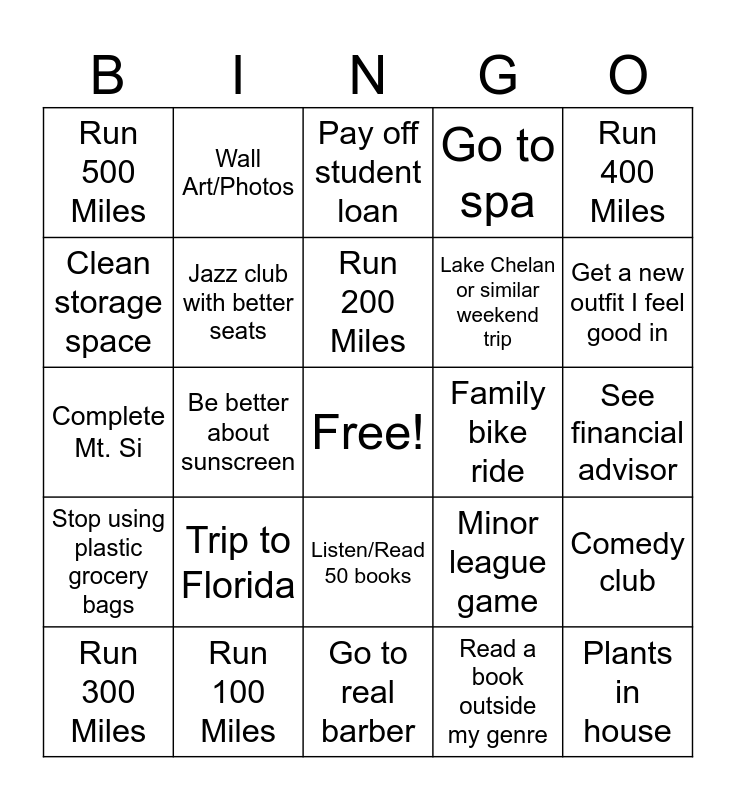 | B | I | N | G | O |
|---|---|---|---|---|
| Run 500 Miles | Wall Art/Photos | Pay off student loan | Go to spa | Run 400 Miles |
| Clean storage space | Jazz club with better seats | Run 200 Miles | Lake Chelan or similar weekend trip | Get a new outfit I feel good in |
| Complete Mt. Si | Be better about sunscreen | Free! | Family bike ride | See financial advisor |
| Stop using plastic grocery bags | Trip to Florida | Listen/Read 50 books | Minor league game | Comedy club |
| Run 300 Miles | Run 100 Miles | Go to real barber | Read a book outside my genre | Plants in house |